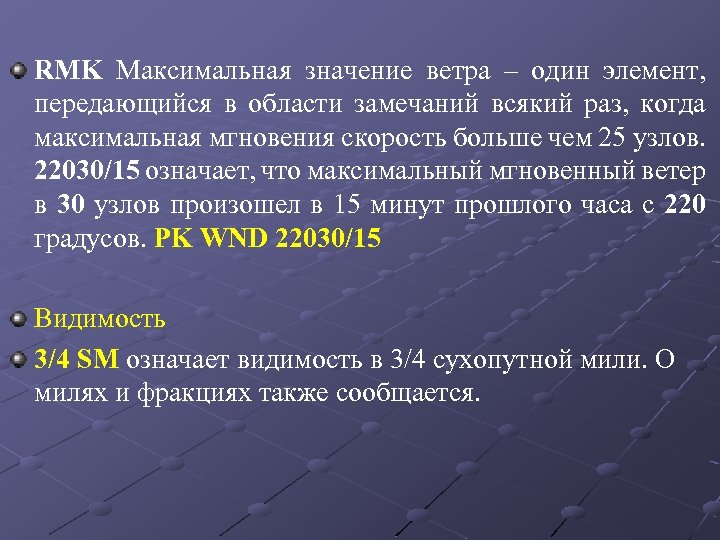 RMK Максимальная значение ветра – один элемент, передающийся в области замечаний всякий раз, когда максимальная мгновения скорость больше чем 25 узлов. 22030/15 означает, что максимальный мгновенный ветер в 30 узлов произошел в 15 минут прошлого часа с 220 градусов. PK WND 22030/15

Видимость

3/4 SM означает видимость в 3/4 сухопутной мили. О милях и фракциях также сообщается.